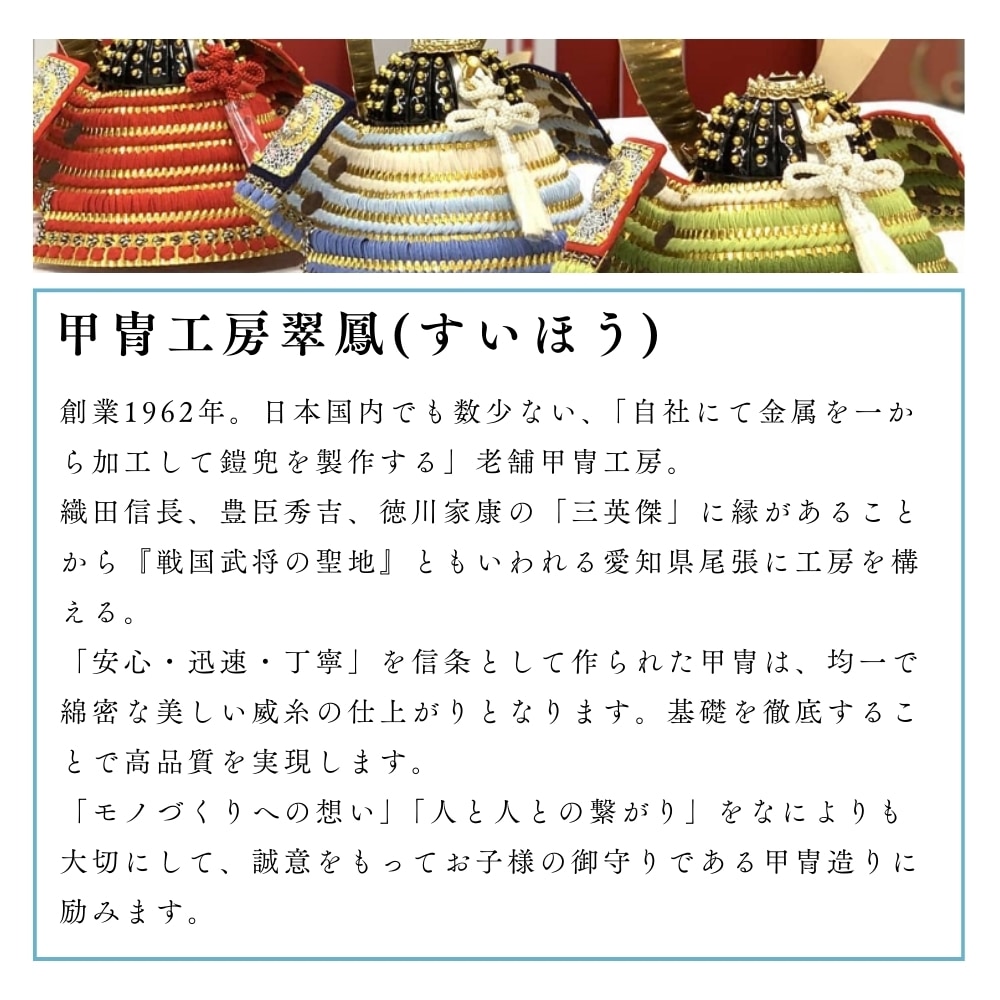 甲冑工房翠鳳(すいほう)

創業1962年。日本国内でも数少ない、「自社にて金属を一から加工して鎧兜を製作する」老舗甲冑工房。
織田信長、豊臣秀吉、徳川家康の「三英傑」に縁があることから『戦国武将の聖地』ともいわれる愛知県尾張に工房を構える。
「安心・迅速・丁寧」を信条として作られた甲冑は、均一で綿密な美しい威糸の仕上がりとなります。基礎を徹底することで高品質を実現します。
「モノづくりへの想い」「人と人との繋がり」をなによりも大切にして、誠意をもってお子様の御守りである甲冑造りに励みます。